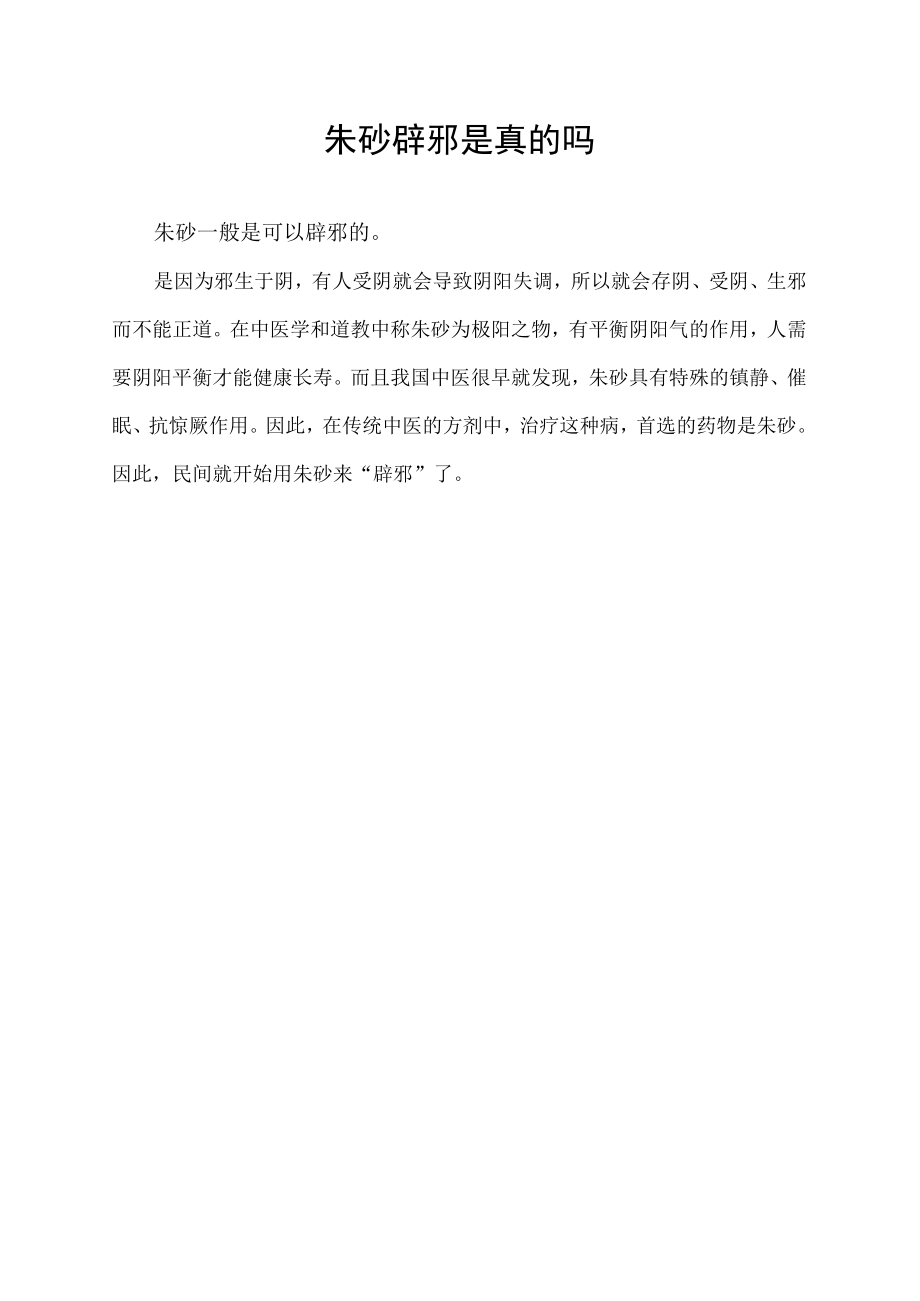 朱砂辟邪是真的吗

朱砂一般是可以辟邪的。

是因为邪生于阴，有人受阴就会导致阴阳失调，所以就会存阴、受阴、生邪而不能正道。在中医学和道教中称朱砂为极阳之物，有平衡阴阳气的作用，人需要阴阳平衡才能健康长寿。而且我国中医很早就发现，朱砂具有特殊的镇静、催眠、抗惊厥作用。因此，在传统中医的方剂中，治疗这种病，首选的药物是朱砂。因此，民间就开始用朱砂来“辟邪”了。